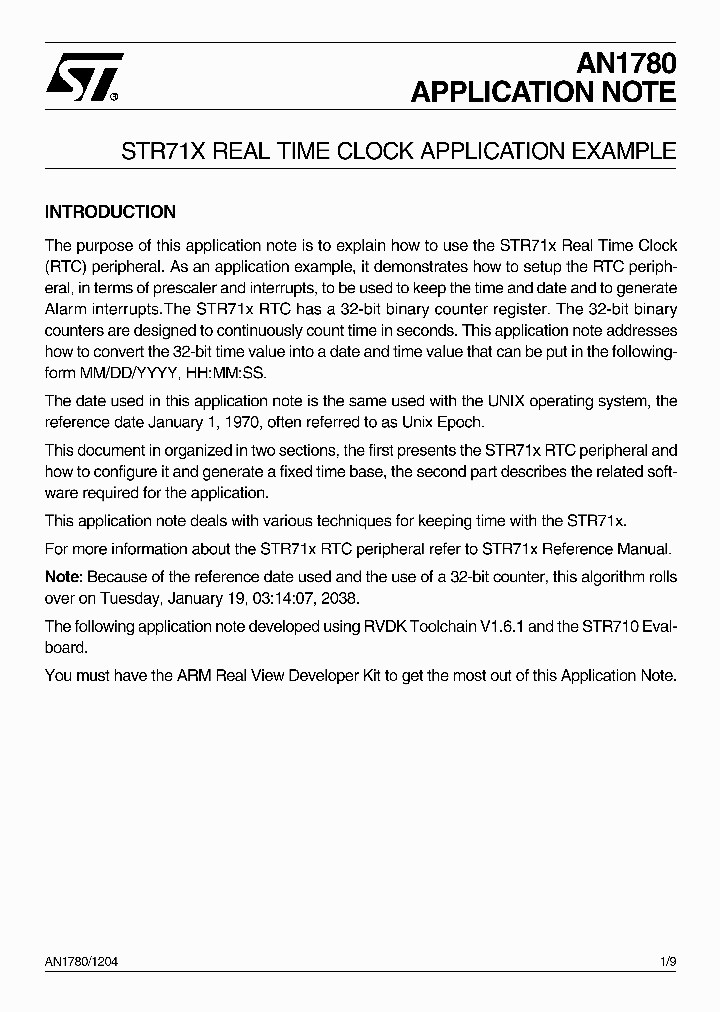 AN1780
APPLICATION NOTE

STR71X REAL TIME CLOCK APPLICATION EXAMPLE

INTRODUCTION

The purpose of this application note is to explain how to use the STR71x Real Time Clock (RTC) peripheral. As an application example, it demonstrates how to setup the RTC peripheral, in terms of prescaler and interrupts, to be used to keep the time and date and to generate Alarm interrupts.The STR71x RTC has a 32-bit binary counter register. The 32-bit binary counters are designed to continuously count time in seconds. This application note addresses how to convert the 32-bit time value into a date and time value that can be put in the following-form MM/DD/YYYY, HH:MM:SS.

The date used in this application note is the same used with the UNIX operating system, the reference date January 1, 1970, often referred to as Unix Epoch.

This document in organized in two sections, the first presents the STR71x RTC peripheral and how to configure it and generate a fixed time base, the second part describes the related software required for the application.

This application note deals with various techniques for keeping time with the STR71x.

For more information about the STR71x RTC peripheral refer to STR71x Reference Manual.

Note: Because of the reference date used and the use of a 32-bit counter, this algorithm rolls over on Tuesday, January 19, 03:14:07, 2038.

The following application note developed using RVDK Toolchain V1.6.1 and the STR710 Evalboard.

You must have the ARM Real View Developer Kit to get the most out of this Application Note.

AN1780/1204

1/9